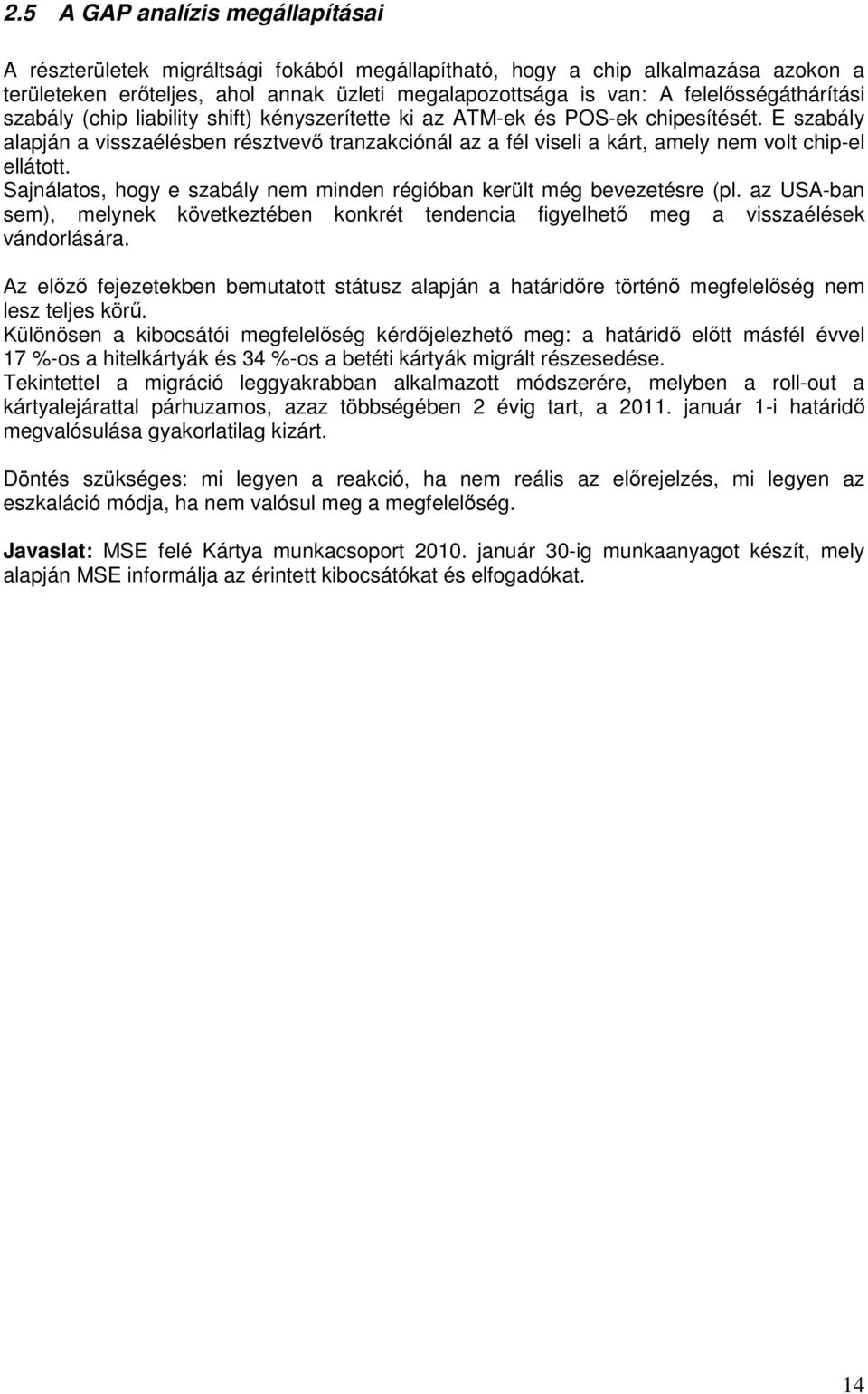 2.5 A GAP analízis megállapításai

A részterületek migráltsági fokából megállapítható, hogy a chip alkalmazása azokon a területeken erőteljes, ahol annak üzleti megalapozottsága is van: A felelősségáthárítási szabály (chip liability shift) kényszerítette ki az ATM-ek és POS-ek chipesítését. E szabály alapján a visszaélésben résztvevő tranzakciónál az a fél viseli a kárt, amely nem volt chip-el ellátott.
Sajnálatos, hogy e szabály nem minden régióban került még bevezetésre (pl. az USA-ban sem), melynek következtében konkrét tendencia figyelhető meg a visszaélések vándorlására.

Az előző fejezetekben bemutatott státusz alapján a határidőre történő megfelelőség nem lesz teljes körű.
Különösen a kibocsátói megfelelőség kérdőjelezhető meg: a határidő előtt másfél évvel 17 %-os a hitelkártyák és 34 %-os a betéti kártyák migrált részesedése.
Tekintettel a migráció leggyakrabban alkalmazott módszerére, melyben a roll-out a kártyalejárattal párhuzamos, azaz többségében 2 évig tart, a 2011. január 1-i határidő megvalósulása gyakorlatilag kizárt.

Döntés szükséges: mi legyen a reakció, ha nem reális az előrejelzés, mi legyen az eszkaláció módja, ha nem valósul meg a megfelelőség.

Javaslat: MSE felé Kártya munkacsoport 2010. január 30-ig munkaanyagot készít, mely alapján MSE informálja az érintett kibocsátókat és elfogadókat.

14